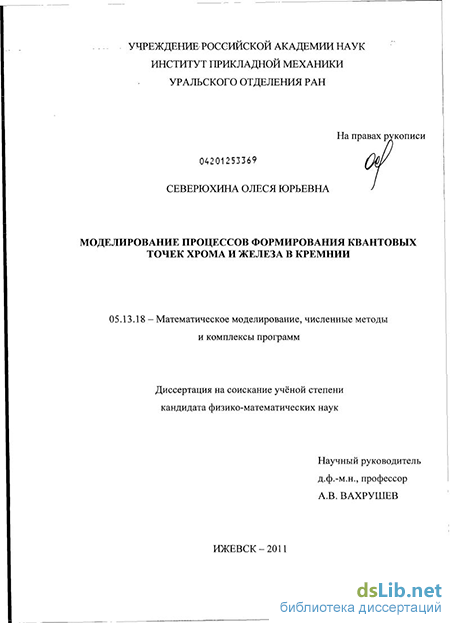 УЧРЕЖДЕНИЕ РОССИЙСКОЙ АКАДЕМИИ НАУК
ИНСТИТУТ ПРИКЛАДНОЙ МЕХАНИКИ
УРАЛЬСКОГО ОТДЕЛЕНИЯ РАН

На правах рукописи

04201253369

СЕВЕРЮХИНА ОЛЕСЯ ЮРЬЕВНА

МОДЕЛИРОВАНИЕ ПРОЦЕССОВ ФОРМИРОВАНИЯ КВАНТОВЫХ ТОЧЕК ХРОМА И ЖЕЛЕЗА В КРЕМНИИ

05.13.18 – Математическое моделирование, численные методы и комплексы программ

Диссертация на соискание учёной степени кандидата физико-математических наук

Научный руководитель
д.ф.-м.н., профессор
А.В. ВАХРУШЕВ

ИЖЕВСК – 2011

dsLib.net
библиотека диссертаций